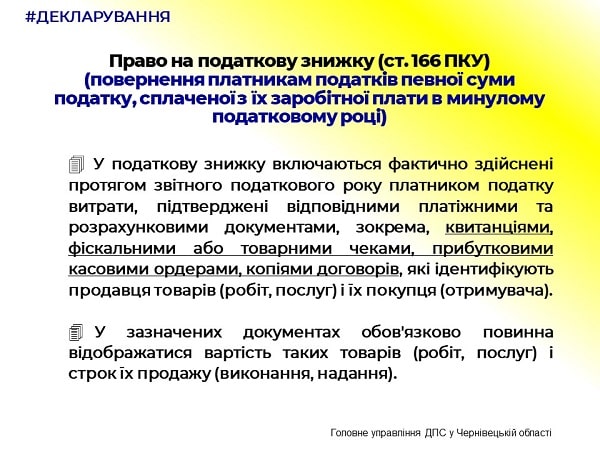 #ДЕКЛАРУВАННЯ

Право на податкову знижку (ст. 166 ПКУ)
(повернення платникам податків певної суми податку, сплаченої з їх заробітної плати в минулому податковому році)

У податкову знижку включаються фактично здійснені протягом звітного податкового року платником податку витрати, підтверджені відповідними платіжними та розрахунковими документами, зокрема, квитанціями, фіскальними або товарними чеками, прибутковими касовими ордерами, копіями договорів, які ідентифікують продавця товарів (робіт, послуг) і їх покупця (отримувача).

У зазначених документах обов'язково повинна відображатися вартість таких товарів (робіт, послуг) і строк їх продажу (виконання, надання).

Головне управління ДПС у Чернівецькій області